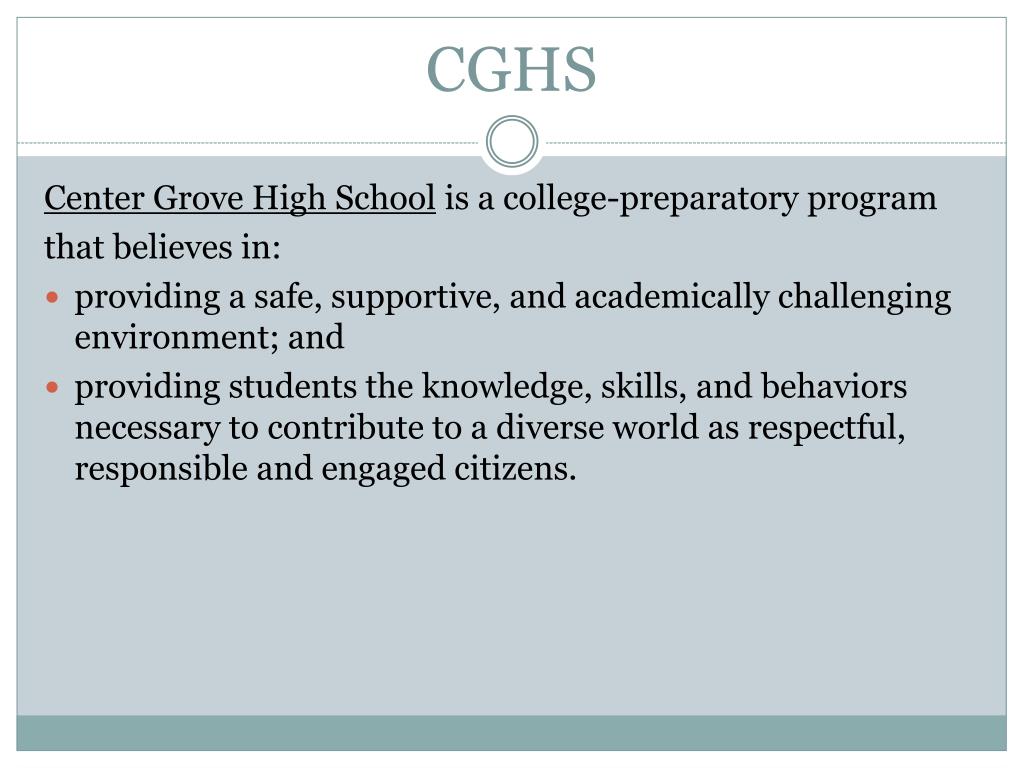 CGHS

Center Grove High School is a college-preparatory program that believes in:

- providing a safe, supportive, and academically challenging environment; and
- providing students the knowledge, skills, and behaviors necessary to contribute to a diverse world as respectful, responsible and engaged citizens.